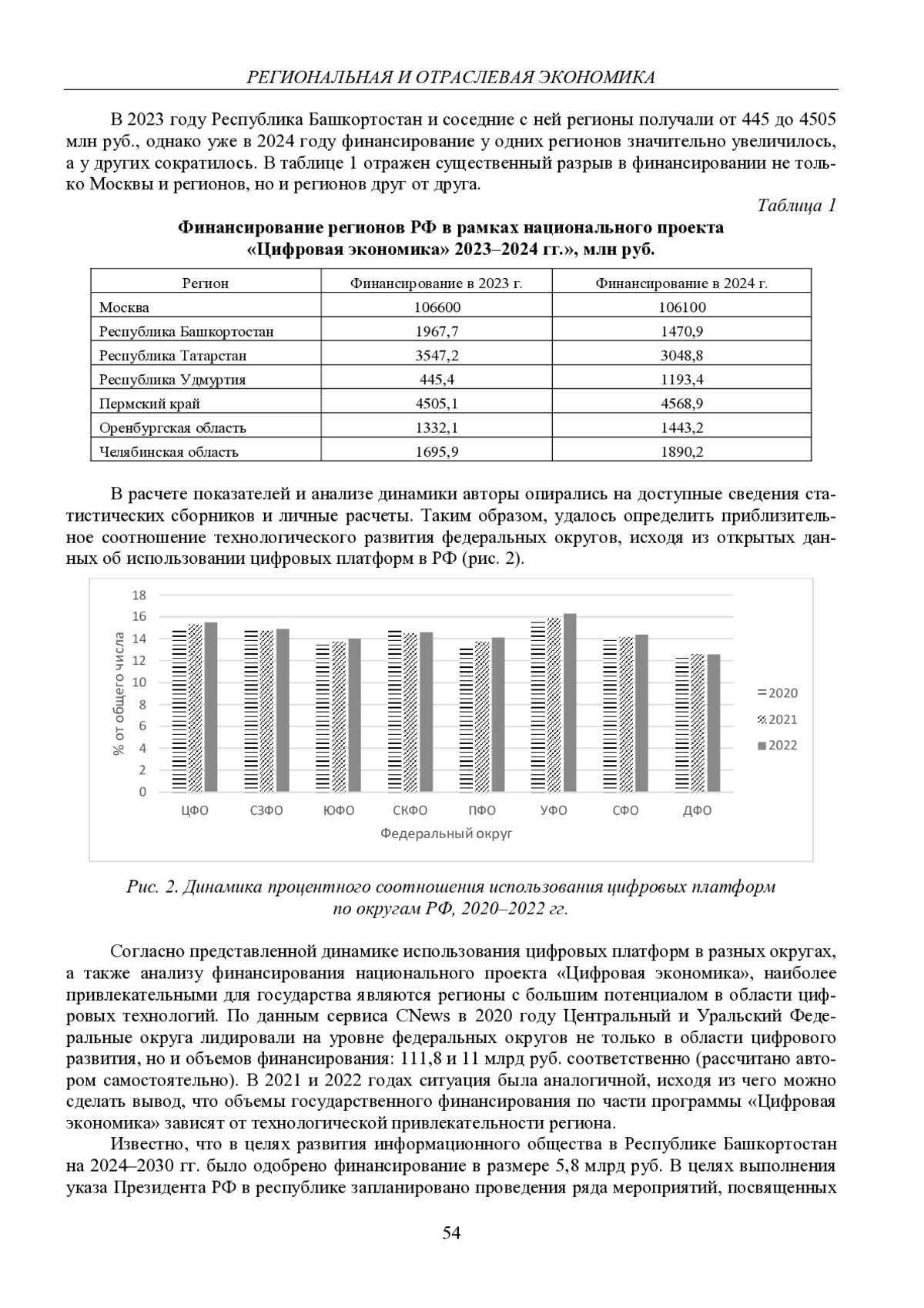 РЕГИОНАЛЬНАЯ И ОТРАСЛЕВАЯ ЭКОНОМИКА

В 2023 году Республика Башкортостан и соседние с ней регионы получали от 445 до 4505 млн руб., однако уже в 2024 году финансирование у одних регионов значительно увеличилось, а у других сократилось. В таблице 1 отражен существенный разрыв в финансировании не только Москвы и регионов, но и регионов друг от друга.

Таблица 1

Финансирование регионов РФ в рамках национального проекта «Цифровая экономика» 2023–2024 гг.», млн руб.

| Регион | Финансирование в 2023 г. | Финансирование в 2024 г. |
|---|---|---|
| Москва | 106600 | 106100 |
| Республика Башкортостан | 1967,7 | 1470,9 |
| Республика Татарстан | 3547,2 | 3048,8 |
| Республика Удмуртия | 445,4 | 1193,4 |
| Пермский край | 4505,1 | 4568,9 |
| Оренбургская область | 1332,1 | 1443,2 |
| Челябинская область | 1695,9 | 1890,2 |

В расчете показателей и анализе динамики авторы опирались на доступные сведения статистических сборников и личные расчеты. Таким образом, удалось определить приблизительное соотношение технологического развития федеральных округов, исходя из открытых данных об использовании цифровых платформ в РФ (рис. 2).

18
16
14
12
10
8
6
4
2
0
% от общего числа
ЦФО СЗФО ЮФО СКФО ПФО УФО СФО ДФО
Федеральный округ
2020
2021
2022

Рис. 2. Динамика процентного соотношения использования цифровых платформ по округам РФ, 2020–2022 гг.

Согласно представленной динамике использования цифровых платформ в разных округах, а также анализу финансирования национального проекта «Цифровая экономика», наиболее привлекательными для государства являются регионы с большим потенциалом в области цифровых технологий. По данным сервиса CNews в 2020 году Центральный и Уральский Федеральные округа лидировали на уровне федеральных округов не только в области цифрового развития, но и объемов финансирования: 111,8 и 11 млрд руб. соответственно (рассчитано автором самостоятельно). В 2021 и 2022 годах ситуация была аналогичной, исходя из чего можно сделать вывод, что объемы государственного финансирования по части программы «Цифровая экономика» зависят от технологической привлекательности региона.

Известно, что в целях развития информационного общества в Республике Башкортостан на 2024–2030 гг. было одобрено финансирование в размере 5,8 млрд руб. В целях выполнения указа Президента РФ в республике запланировано проведения ряда мероприятий, посвященных

54